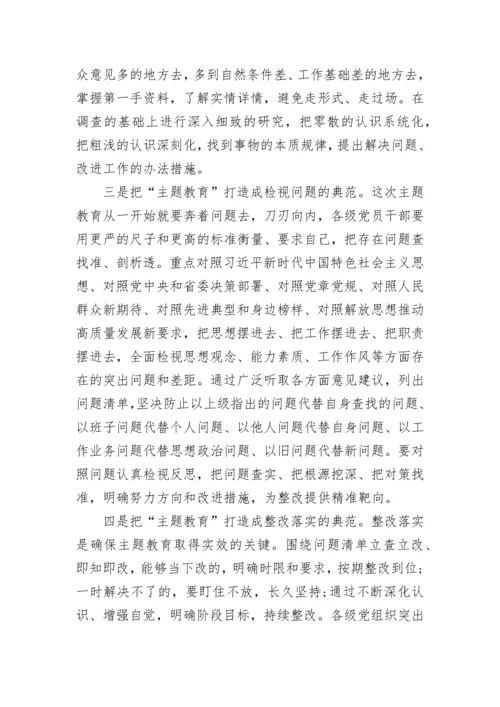 众意见多的地方去，多到自然条件差、工作基础差的地方去，掌握第一手资料，了解实情详情，避免走形式、走过场。在调查的基础上进行深入细致的研究，把零散的认识系统化，把粗浅的认识深刻化，找到事物的本质规律，提出解决问题、改进工作的办法措施。

三是把“主题教育”打造成检视问题的典范。这次主题教育从一开始就要奔着问题去，刀刃向内，各级党员干部要用更严的尺子和更高的标准衡量、要求自己，把存在问题查找准、剖析透。重点对照习近平新时代中国特色社会主义思想、对照党中央和省委决策部署、对照党章党规、对照人民群众新期待、对照先进典型和身边榜样、对照解放思想推动高质量发展新要求，把思想摆进去、把工作摆进去、把职责摆进去，全面检视思想观念、能力素质、工作作风等方面存在的突出问题和差距。通过广泛听取各方面意见建议，列出问题清单，坚决防止以上级指出的问题代替自身查找的问题、以班子问题代替个人问题、以他人问题代替自身问题、以工作业务问题代替思想政治问题、以旧问题代替新问题。要对照问题认真检视反思，把问题查实、把根源挖深、把对策找准，明确努力方向和改进措施，为整改提供精准靶向。

四是把“主题教育”打造成整改落实的典范。整改落实是确保主题教育取得实效的关键。围绕问题清单立查立改、即知即改，能够当下改的，明确时限和要求，按期整改到位；一时解决不了的，要盯住不放，长久坚持；通过不断深化认识、增强自觉，明确阶段目标，持续整改。各级党组织突出